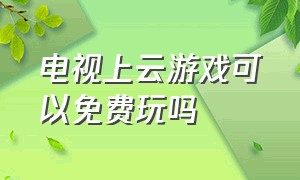 电视上云游戏可以免费玩吗